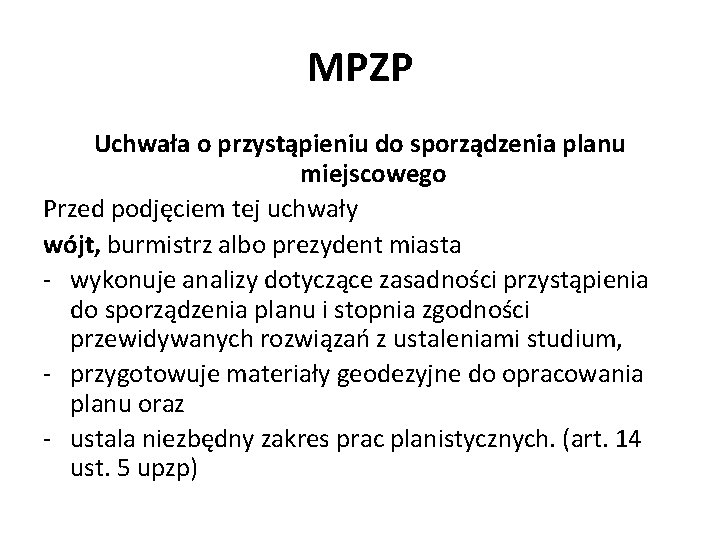 MPZP

Uchwała o przystąpieniu do sporządzenia planu miejscowego

Przed podjęciem tej uchwały

wójt, burmistrz albo prezydent miasta

- wykonuje analizy dotyczące zasadności przystąpienia do sporządzenia planu i stopnia zgodności przewidywanych rozwiązań z ustaleniami studium,
- przygotowuje materiały geodezyjne do opracowania planu oraz
- ustala niezbędny zakres prac planistycznych. (art. 14 ust. 5 upzp)